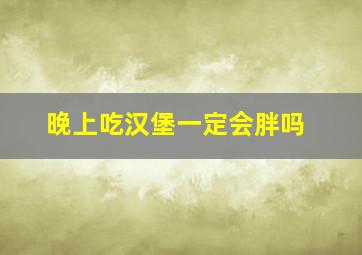 晚上吃汉堡一定会胖吗